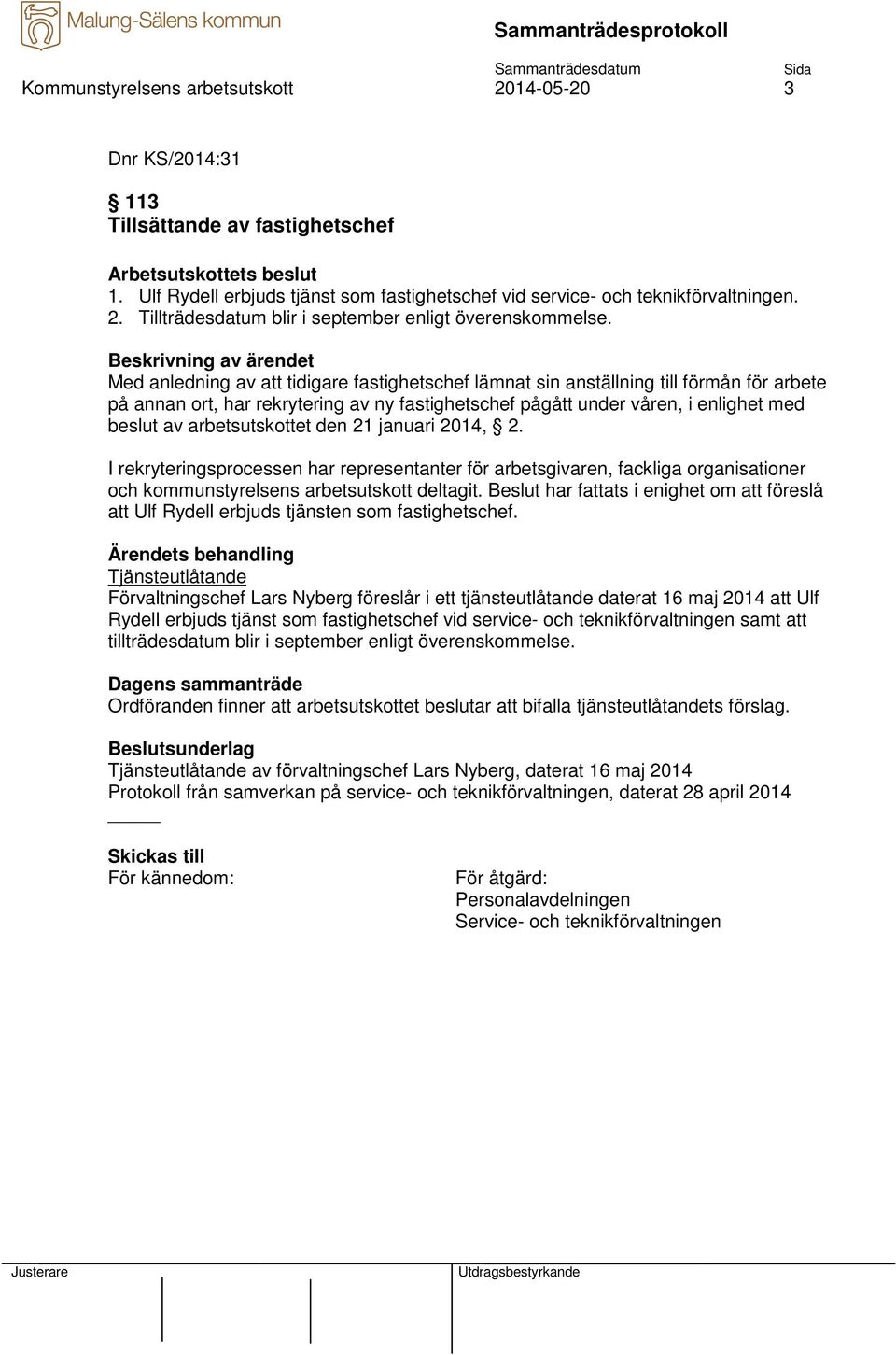 Malung-Sälens kommun

Sammanträdesprotokoll

Kommunstyrelsens arbetsutskott

Sammanträdesdatum
2014-05-20

Sida
3

Dnr KS/2014:31

§ 113
Tillsättande av fastighetschef

Arbetsutskottets beslut
1. Ulf Rydell erbjuds tjänst som fastighetschef vid service- och teknikförvaltningen.
2. Tillträdesdatum blir i september enligt överenskommelse.

Beskrivning av ärendet
Med anledning av att tidigare fastighetschef lämnat sin anställning till förmån för arbete på annan ort, har rekrytering av ny fastighetschef pågått under våren, i enlighet med beslut av arbetsutskottet den 21 januari 2014, § 2.

I rekryteringsprocessen har representanter för arbetsgivaren, fackliga organisationer och kommunstyrelsens arbetsutskott deltagit. Beslut har fattats i enighet om att föreslå att Ulf Rydell erbjuds tjänsten som fastighetschef.

Ärendets behandling
Tjänsteutlåtande
Förvaltningschef Lars Nyberg föreslår i ett tjänsteutlåtande daterat 16 maj 2014 att Ulf Rydell erbjuds tjänst som fastighetschef vid service- och teknikförvaltningen samt att tillträdesdatum blir i september enligt överenskommelse.

Dagens sammanträde
Ordföranden finner att arbetsutskottet beslutar att bifalla tjänsteutlåtandets förslag.

Beslutsunderlag
Tjänsteutlåtande av förvaltningschef Lars Nyberg, daterat 16 maj 2014
Protokoll från samverkan på service- och teknikförvaltningen, daterat 28 april 2014

Skickas till
För kännedom:

För åtgärd:
Personalavdelningen
Service- och teknikförvaltningen

Justerare

Utdragsbestyrkande